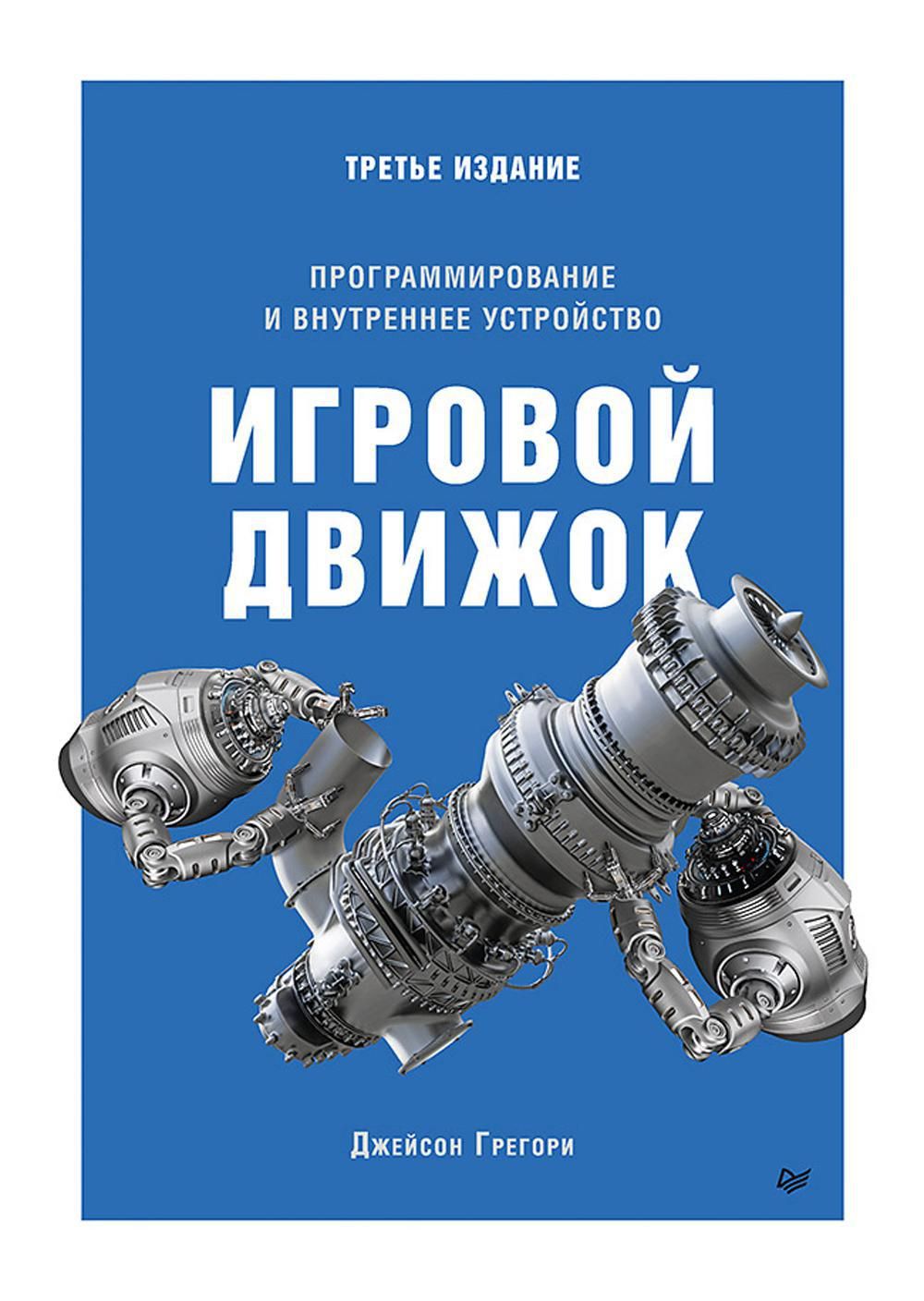 ТРЕТЬЕ ИЗДАНИЕ

ПРОГРАММИРОВАНИЕ И ВНУТРЕННЕЕ УСТРОЙСТВО

ИГРОВОЙ ДВИЖОК

Джейсон Грегори